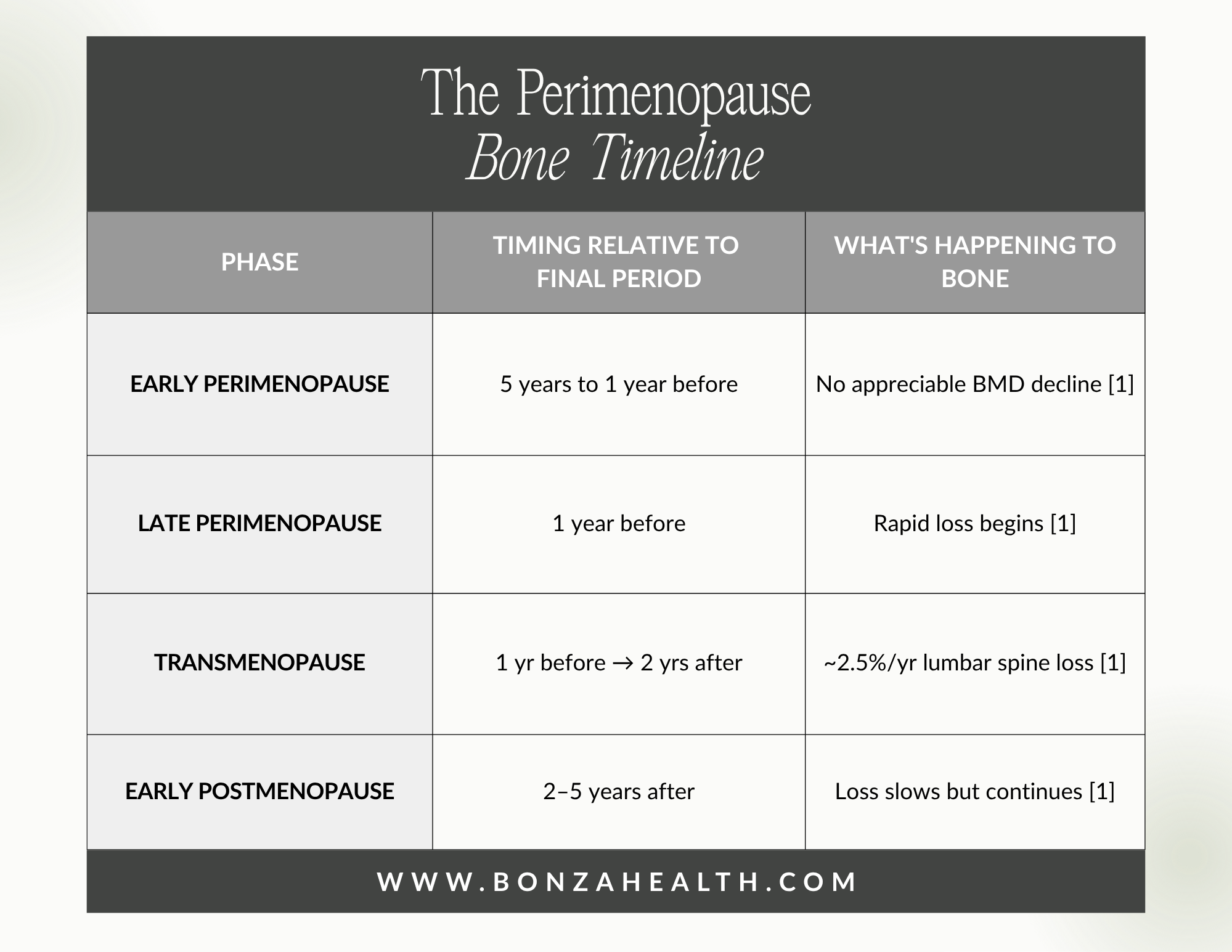 The Perimenopause
Bone Timeline

| PHASE | TIMING RELATIVE TO FINAL PERIOD | WHAT'S HAPPENING TO BONE |
|---|---|---|
| EARLY PERIMENOPAUSE | 5 years to 1 year before | No appreciable BMD decline [1] |
| LATE PERIMENOPAUSE | 1 year before | Rapid loss begins [1] |
| TRANSMENOPAUSE | 1 yr before → 2 yrs after | ~2.5%/yr lumbar spine loss [1] |
| EARLY POSTMENOPAUSE | 2–5 years after | Loss slows but continues [1] |

WWW.BONZAHEALTH.COM